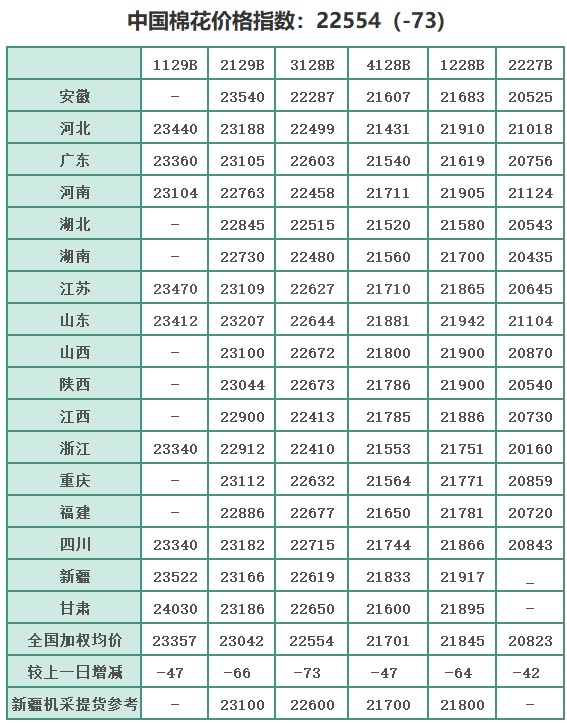 中国棉花价格指数：22554（-73）

|  | 1129B | 2129B | 3128B | 4128B | 1228B | 2227B |
|---|---|---|---|---|---|---|
| 安徽 | - | 23540 | 22287 | 21607 | 21683 | 20525 |
| 河北 | 23440 | 23188 | 22499 | 21431 | 21910 | 21018 |
| 广东 | 23360 | 23105 | 22603 | 21540 | 21619 | 20756 |
| 河南 | 23104 | 22763 | 22458 | 21711 | 21905 | 21124 |
| 湖北 | - | 22845 | 22515 | 21520 | 21580 | 20543 |
| 湖南 | - | 22730 | 22480 | 21560 | 21700 | 20435 |
| 江苏 | 23470 | 23109 | 22627 | 21710 | 21865 | 20645 |
| 山东 | 23412 | 23207 | 22644 | 21881 | 21942 | 21104 |
| 山西 | - | 23100 | 22672 | 21800 | 21900 | 20870 |
| 陕西 | - | 23044 | 22673 | 21786 | 21900 | 20540 |
| 江西 | - | 22900 | 22413 | 21785 | 21886 | 20730 |
| 浙江 | 23340 | 22912 | 22410 | 21553 | 21751 | 20160 |
| 重庆 | - | 23112 | 22632 | 21564 | 21771 | 20859 |
| 福建 | - | 22886 | 22677 | 21650 | 21781 | 20720 |
| 四川 | 23340 | 23182 | 22715 | 21744 | 21866 | 20843 |
| 新疆 | 23522 | 23166 | 22619 | 21833 | 21917 | _ |
| 甘肃 | 24030 | 23186 | 22650 | 21600 | 21895 | - |
| 全国加权均价 | 23357 | 23042 | 22554 | 21701 | 21845 | 20823 |
| 较上一日增减 | -47 | -66 | -73 | -47 | -64 | -42 |
| 新疆机采提货参考 | - | 23100 | 22600 | 21700 | 21800 | - |